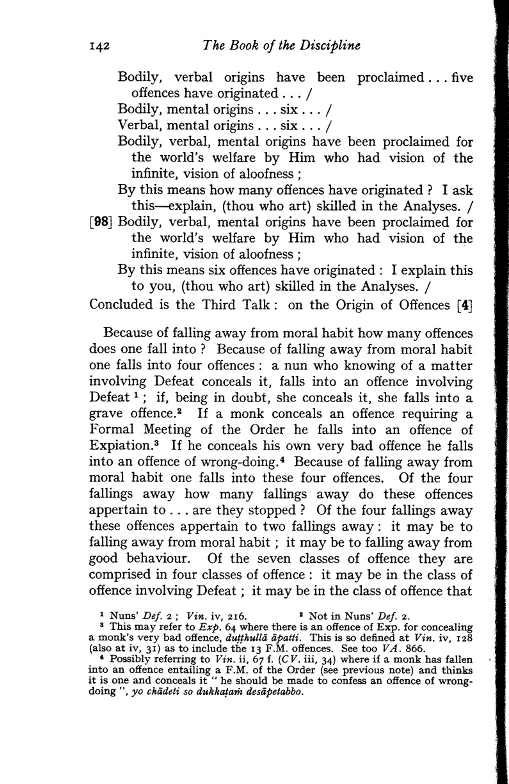 142 The Book of the Discipline

Bodily, verbal origins have been proclaimed . . . five offences have originated . . . /
Bodily, mental origins . . . six . . . /
Verbal, mental origins . . . six . . . /
Bodily, verbal, mental origins have been proclaimed for the world's welfare by Him who had vision of the infinite, vision of aloofness ;
By this means how many offences have originated ? I ask this—explain, (thou who art) skilled in the Analyses. /
[98] Bodily, verbal, mental origins have been proclaimed for the world's welfare by Him who had vision of the infinite, vision of aloofness ;
By this means six offences have originated : I explain this to you, (thou who art) skilled in the Analyses. /
Concluded is the Third Talk : on the Origin of Offences [4]

Because of falling away from moral habit how many offences does one fall into ? Because of falling away from moral habit one falls into four offences : a nun who knowing of a matter involving Defeat conceals it, falls into an offence involving Defeat $^1$ ; if, being in doubt, she conceals it, she falls into a grave offence.$^2$ If a monk conceals an offence requiring a Formal Meeting of the Order he falls into an offence of Expiation.$^3$ If he conceals his own very bad offence he falls into an offence of wrong-doing.$^4$ Because of falling away from moral habit one falls into these four offences. Of the four fallings away how many fallings away do these offences appertain to . . . are they stopped ? Of the four fallings away these offences appertain to two fallings away : it may be to falling away from moral habit ; it may be to falling away from good behaviour. Of the seven classes of offence they are comprised in four classes of offence : it may be in the class of offence involving Defeat ; it may be in the class of offence that

$^1$ Nuns' Def. 2 ; Vin. iv, 216. $^2$ Not in Nuns' Def. 2.
$^3$ This may refer to Exp. 64 where there is an offence of Exp. for concealing a monk's very bad offence, duṭṭhullā āpatti. This is so defined at Vin. iv, 128 (also at iv, 31) as to include the 13 F.M. offences. See too VA. 866.
$^4$ Possibly referring to Vin. ii, 67 f. (CV. iii, 34) where if a monk has fallen into an offence entailing a F.M. of the Order (see previous note) and thinks it is one and conceals it " he should be made to confess an offence of wrong-doing ", yo chādeti so dukkaṭaṁ desāpetabbo.